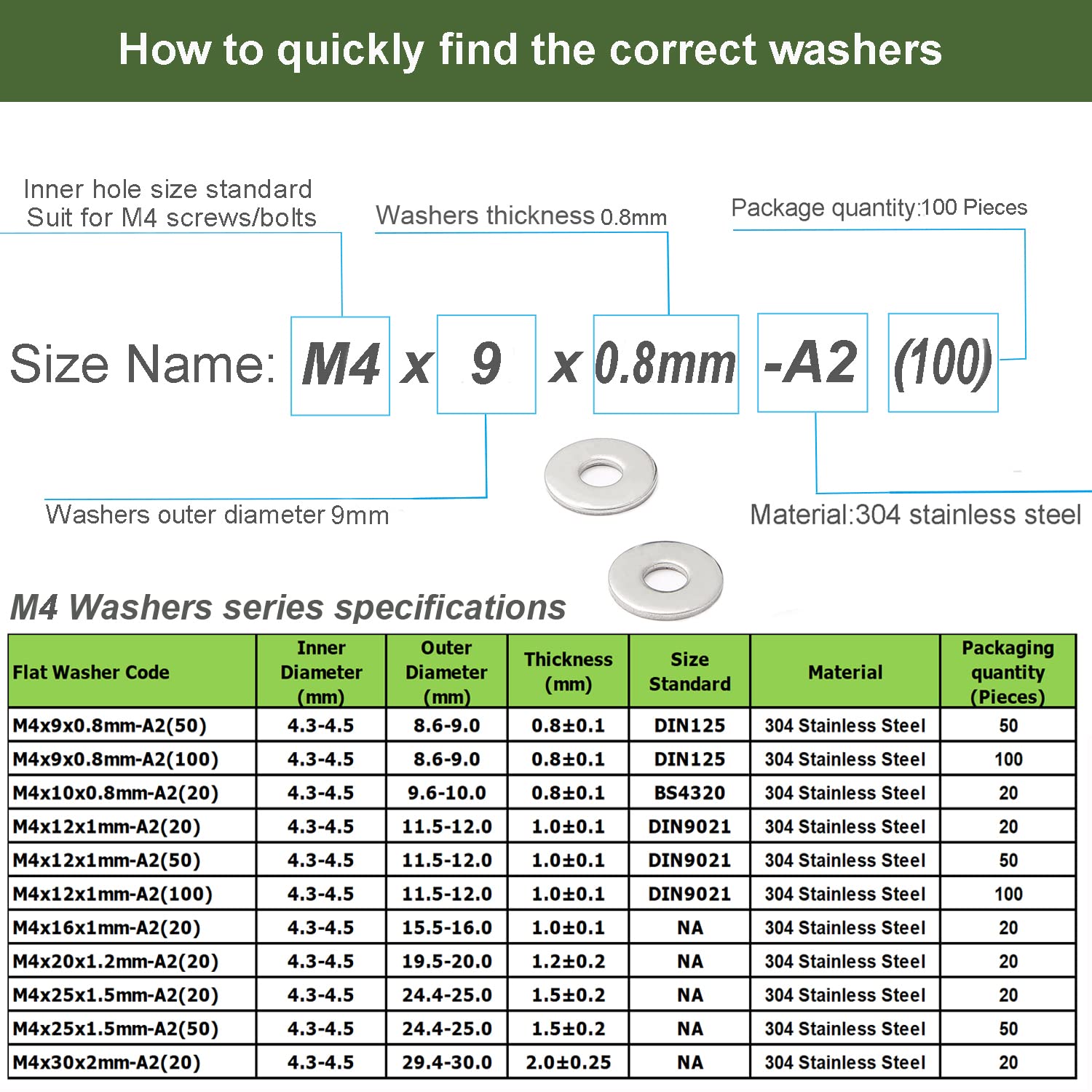 How to quickly find the correct washers

Inner hole size standard
Suit for M4 screws/bolts

Washers thickness 0.8mm

Package quantity:100 Pieces

Size Name: M4 x 9 x 0.8mm -A2 (100)

Washers outer diameter 9mm

Material:304 stainless steel

M4 Washers series specifications

| Flat Washer Code | Inner Diameter (mm) | Outer Diameter (mm) | Thickness (mm) | Size Standard | Material | Packaging quantity (Pieces) |
|---|---|---|---|---|---|---|
| M4x9x0.8mm-A2(50) | 4.3-4.5 | 8.6-9.0 | 0.8±0.1 | DIN125 | 304 Stainless Steel | 50 |
| M4x9x0.8mm-A2(100) | 4.3-4.5 | 8.6-9.0 | 0.8±0.1 | DIN125 | 304 Stainless Steel | 100 |
| M4x10x0.8mm-A2(20) | 4.3-4.5 | 9.6-10.0 | 0.8±0.1 | BS4320 | 304 Stainless Steel | 20 |
| M4x12x1mm-A2(20) | 4.3-4.5 | 11.5-12.0 | 1.0±0.1 | DIN9021 | 304 Stainless Steel | 20 |
| M4x12x1mm-A2(50) | 4.3-4.5 | 11.5-12.0 | 1.0±0.1 | DIN9021 | 304 Stainless Steel | 50 |
| M4x12x1mm-A2(100) | 4.3-4.5 | 11.5-12.0 | 1.0±0.1 | DIN9021 | 304 Stainless Steel | 100 |
| M4x16x1mm-A2(20) | 4.3-4.5 | 15.5-16.0 | 1.0±0.1 | NA | 304 Stainless Steel | 20 |
| M4x20x1.2mm-A2(20) | 4.3-4.5 | 19.5-20.0 | 1.2±0.2 | NA | 304 Stainless Steel | 20 |
| M4x25x1.5mm-A2(20) | 4.3-4.5 | 24.4-25.0 | 1.5±0.2 | NA | 304 Stainless Steel | 20 |
| M4x25x1.5mm-A2(50) | 4.3-4.5 | 24.4-25.0 | 1.5±0.2 | NA | 304 Stainless Steel | 50 |
| M4x30x2mm-A2(20) | 4.3-4.5 | 29.4-30.0 | 2.0±0.25 | NA | 304 Stainless Steel | 20 |